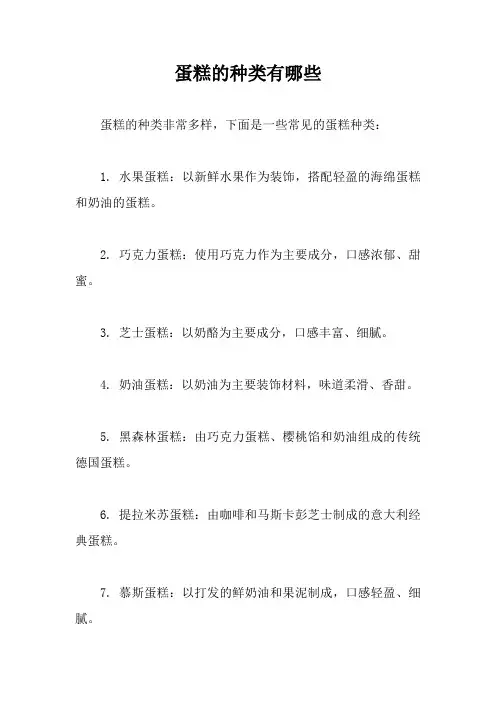 蛋糕的种类有哪些

蛋糕的种类非常多样，下面是一些常见的蛋糕种类：

1. 水果蛋糕：以新鲜水果作为装饰，搭配轻盈的海绵蛋糕和奶油的蛋糕。

2. 巧克力蛋糕：使用巧克力作为主要成分，口感浓郁、甜蜜。

3. 芝士蛋糕：以奶酪为主要成分，口感丰富、细腻。

4. 奶油蛋糕：以奶油为主要装饰材料，味道柔滑、香甜。

5. 黑森林蛋糕：由巧克力蛋糕、樱桃馅和奶油组成的传统德国蛋糕。

6. 提拉米苏蛋糕：由咖啡和马斯卡彭芝士制成的意大利经典蛋糕。

7. 慕斯蛋糕：以打发的鲜奶油和果泥制成，口感轻盈、细腻。